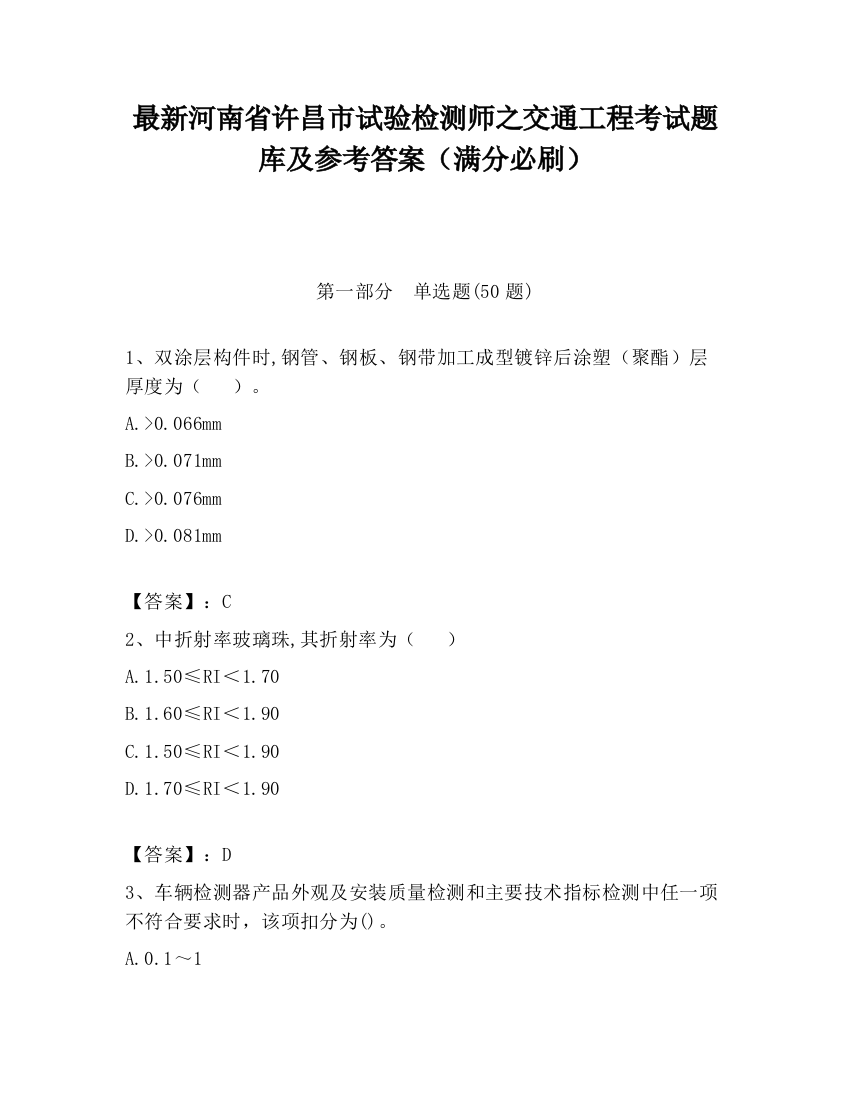 最新河南省许昌市试验检测师之交通工程考试题库及参考答案（满分必刷）

第一部分　单选题(50 题)

1、双涂层构件时,钢管、钢板、钢带加工成型镀锌后涂塑（聚酯）层厚度为（　　）。

A.>0.066mm

B.>0.071mm

C.>0.076mm

D.>0.081mm

【答案】：C

2、中折射率玻璃珠,其折射率为（　　）

A.1.50≤RI＜1.70

B.1.60≤RI＜1.90

C.1.50≤RI＜1.90

D.1.70≤RI＜1.90

【答案】：D

3、车辆检测器产品外观及安装质量检测和主要技术指标检测中任一项不符合要求时，该项扣分为()。

A.0.1～1